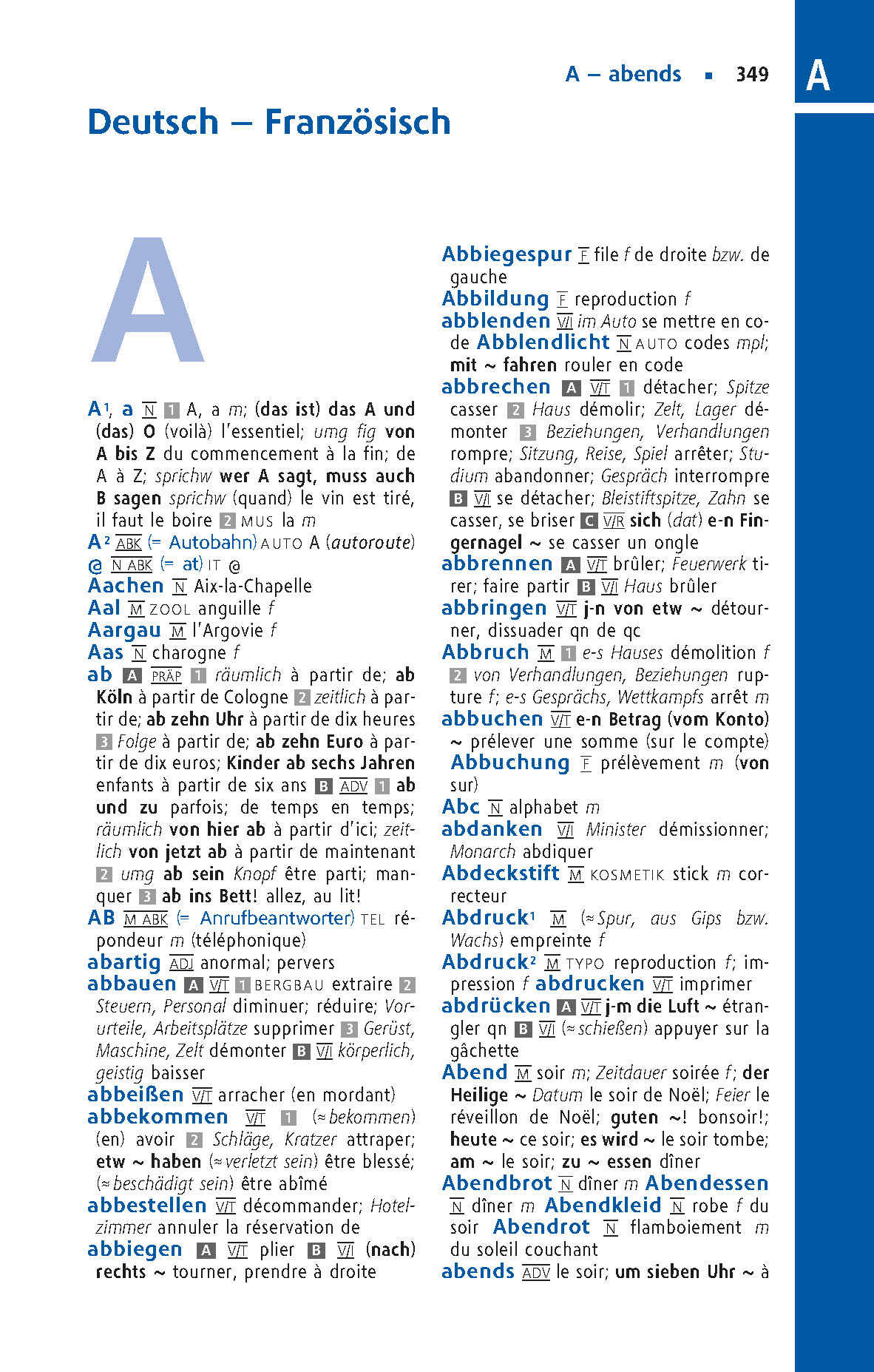 A – abends ▪ 349

A

Deutsch – Französisch

A

A¹, a N 1 A, a m; (das ist) das A und (das) O (voilà) l'essentiel; umg fig von A bis Z du commencement à la fin; de A à Z; sprichw wer A sagt, muss auch B sagen sprichw (quand) le vin est tiré, il faut le boire 2 MUS la m
A² ABK (= Autobahn) AUTO A (autoroute)
@ N ABK (= at) IT @
Aachen N Aix-la-Chapelle
Aal M ZOOL anguille f
Aargau M l'Argovie f
Aas N charogne f
ab A PRÄP 1 räumlich à partir de; ab Köln à partir de Cologne 2 zeitlich à partir de; ab zehn Uhr à partir de dix heures 3 Folge à partir de; ab zehn Euro à partir de dix euros; Kinder ab sechs Jahren enfants à partir de six ans B ADV 1 ab und zu parfois; de temps en temps; räumlich von hier ab à partir d'ici; zeitlich von jetzt ab à partir de maintenant 2 umg ab sein Knopf être parti; manquer 3 ab ins Bett! allez, au lit!
AB M ABK (= Anrufbeantworter) TEL répondeur m (téléphonique)
abartig ADJ anormal; pervers
abbauen A V/T 1 BERGBAU extraire 2 Steuern, Personal diminuer; réduire; Vorurteile, Arbeitsplätze supprimer 3 Gerüst, Maschine, Zelt démonter B V/I körperlich, geistig baisser
abbeißen V/T arracher (en mordant)
abbekommen V/T 1 (≈ bekommen) (en) avoir 2 Schläge, Kratzer attraper; etw ~ haben (≈ verletzt sein) être blessé; (≈ beschädigt sein) être abîmé
abbestellen V/T décommander; Hotelzimmer annuler la réservation de
abbiegen A V/T plier B V/I (nach) rechts ~ tourner, prendre à droite
Abbiegespur F file f de droite bzw. de gauche
Abbildung F reproduction f
abblenden V/I im Auto se mettre en code Abblendlicht N AUTO codes mpl; mit ~ fahren rouler en code
abbrechen A V/T 1 détacher; Spitze casser 2 Haus démolir; Zelt, Lager démonter 3 Beziehungen, Verhandlungen rompre; Sitzung, Reise, Spiel arrêter; Studium abandonner; Gespräch interrompre B V/I se détacher; Bleistiftspitze, Zahn se casser, se briser C V/R sich (dat) e-n Fingernagel ~ se casser un ongle
abbrennen A V/T brûler; Feuerwerk tirer; faire partir B V/I Haus brûler
abbringen V/T j-n von etw ~ détourner, dissuader qn de qc
Abbruch M 1 e-s Hauses démolition f 2 von Verhandlungen, Beziehungen rupture f; e-s Gesprächs, Wettkampfs arrêt m
abbuchen V/T e-n Betrag (vom Konto) ~ prélever une somme (sur le compte) Abbuchung F prélèvement m (von sur)
Abc N alphabet m
abdanken V/I Minister démissionner; Monarch abdiquer
Abdeckstift M KOSMETIK stick m correcteur
Abdruck¹ M (≈ Spur, aus Gips bzw. Wachs) empreinte f
Abdruck² M TYPO reproduction f; impression f abdrucken V/T imprimer
abdrücken A V/T j-m die Luft ~ étrangler qn B V/I (≈ schießen) appuyer sur la gâchette
Abend M soir m; Zeitdauer soirée f; der Heilige ~ Datum le soir de Noël; Feier le réveillon de Noël; guten ~! bonsoir!; heute ~ ce soir; es wird ~ le soir tombe; am ~ le soir; zu ~ essen dîner
Abendbrot N dîner m Abendessen N dîner m Abendkleid N robe f du soir Abendrot N flamboiement m du soleil couchant
abends ADV le soir; um sieben Uhr ~ à